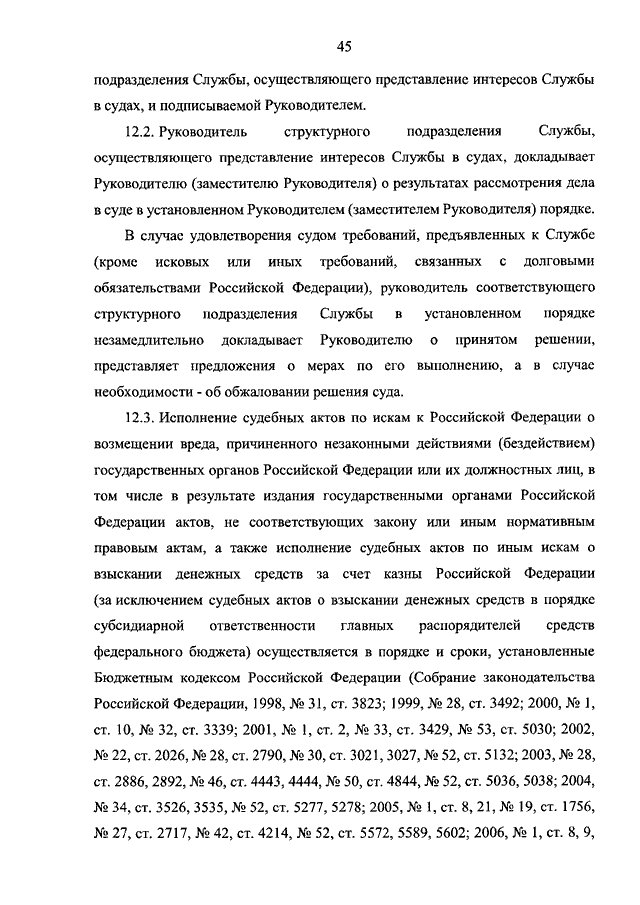 45

подразделения Службы, осуществляющего представление интересов Службы в судах, и подписываемой Руководителем.

12.2. Руководитель структурного подразделения Службы, осуществляющего представление интересов Службы в судах, докладывает Руководителю (заместителю Руководителя) о результатах рассмотрения дела в суде в установленном Руководителем (заместителем Руководителя) порядке.

В случае удовлетворения судом требований, предъявленных к Службе (кроме исковых или иных требований, связанных с долговыми обязательствами Российской Федерации), руководитель соответствующего структурного подразделения Службы в установленном порядке незамедлительно докладывает Руководителю о принятом решении, представляет предложения о мерах по его выполнению, а в случае необходимости - об обжаловании решения суда.

12.3. Исполнение судебных актов по искам к Российской Федерации о возмещении вреда, причиненного незаконными действиями (бездействием) государственных органов Российской Федерации или их должностных лиц, в том числе в результате издания государственными органами Российской Федерации актов, не соответствующих закону или иным нормативным правовым актам, а также исполнение судебных актов по иным искам о взыскании денежных средств за счет казны Российской Федерации (за исключением судебных актов о взыскании денежных средств в порядке субсидиарной ответственности главных распорядителей средств федерального бюджета) осуществляется в порядке и сроки, установленные Бюджетным кодексом Российской Федерации (Собрание законодательства Российской Федерации, 1998, № 31, ст. 3823; 1999, № 28, ст. 3492; 2000, № 1, ст. 10, № 32, ст. 3339; 2001, № 1, ст. 2, № 33, ст. 3429, № 53, ст. 5030; 2002, № 22, ст. 2026, № 28, ст. 2790, № 30, ст. 3021, 3027, № 52, ст. 5132; 2003, № 28, ст. 2886, 2892, № 46, ст. 4443, 4444, № 50, ст. 4844, № 52, ст. 5036, 5038; 2004, № 34, ст. 3526, 3535, № 52, ст. 5277, 5278; 2005, № 1, ст. 8, 21, № 19, ст. 1756, № 27, ст. 2717, № 42, ст. 4214, № 52, ст. 5572, 5589, 5602; 2006, № 1, ст. 8, 9,